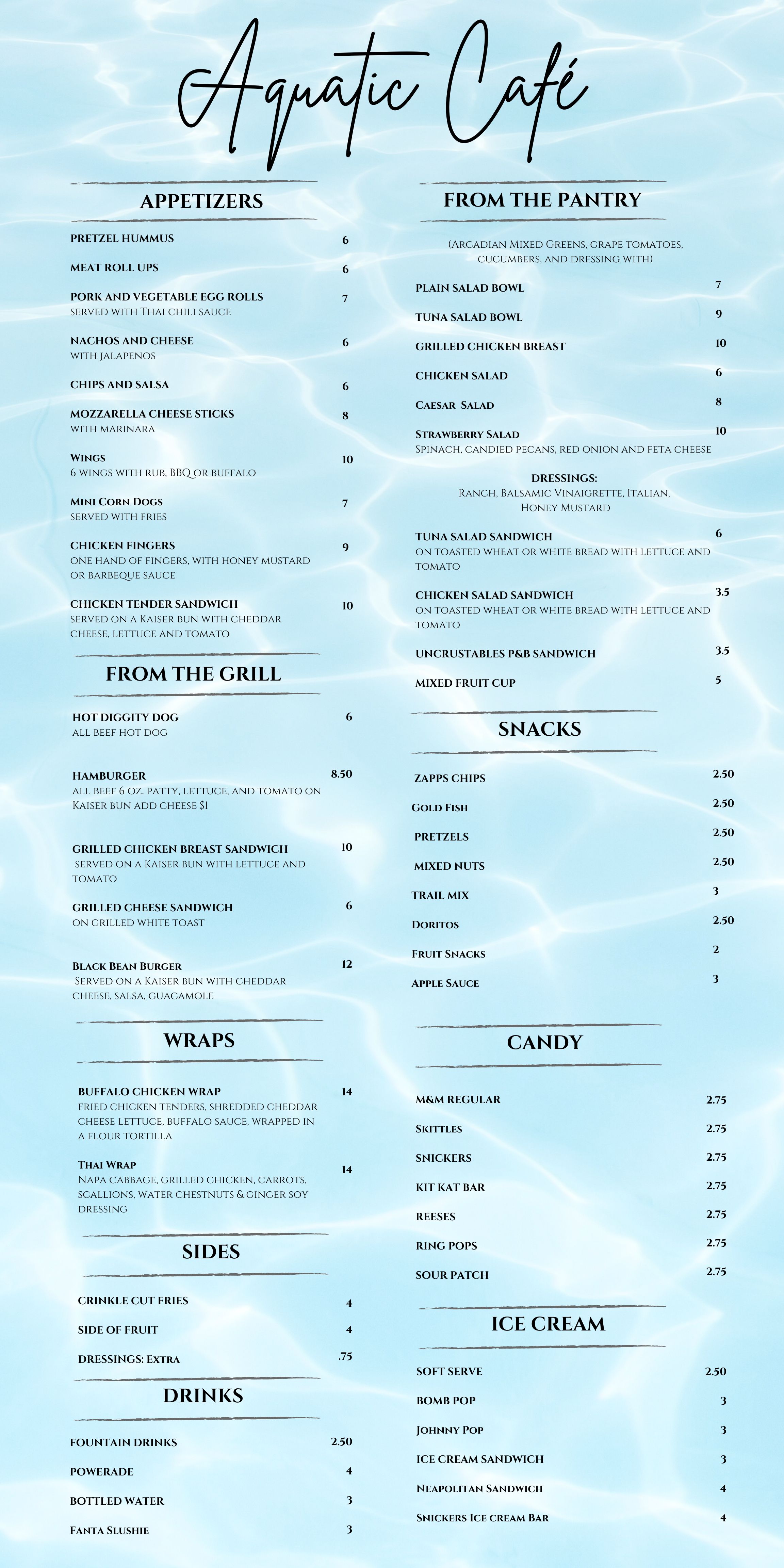 Aquatic Café

APPETIZERS

PRETZEL HUMMUS 6

MEAT ROLL UPS 6

PORK AND VEGETABLE EGG ROLLS 7
SERVED WITH THAI CHILI SAUCE

NACHOS AND CHEESE 6
WITH JALAPENOS

CHIPS AND SALSA 6

MOZZARELLA CHEESE STICKS 8
WITH MARINARA

WINGS 10
6 WINGS WITH RUB, BBQ OR BUFFALO

MINI CORN DOGS 7
SERVED WITH FRIES

CHICKEN FINGERS 9
ONE HAND OF FINGERS, WITH HONEY MUSTARD OR BARBEQUE SAUCE

CHICKEN TENDER SANDWICH 10
SERVED ON A KAISER BUN WITH CHEDDAR CHEESE, LETTUCE AND TOMATO

FROM THE GRILL

HOT DIGGITY DOG 6
ALL BEEF HOT DOG

HAMBURGER 8.50
ALL BEEF 6 OZ. PATTY, LETTUCE, AND TOMATO ON KAISER BUN ADD CHEESE $1

GRILLED CHICKEN BREAST SANDWICH 10
SERVED ON A KAISER BUN WITH LETTUCE AND TOMATO

GRILLED CHEESE SANDWICH 6
ON GRILLED WHITE TOAST

BLACK BEAN BURGER 12
SERVED ON A KAISER BUN WITH CHEDDAR CHEESE, SALSA, GUACAMOLE

WRAPS

BUFFALO CHICKEN WRAP 14
FRIED CHICKEN TENDERS, SHREDDED CHEDDAR CHEESE LETTUCE, BUFFALO SAUCE, WRAPPED IN A FLOUR TORTILLA

THAI WRAP 14
NAPA CABBAGE, GRILLED CHICKEN, CARROTS, SCALLIONS, WATER CHESTNUTS & GINGER SOY DRESSING

SIDES

CRINKLE CUT FRIES 4

SIDE OF FRUIT 4

DRESSINGS: EXTRA .75

DRINKS

FOUNTAIN DRINKS 2.50

POWERADE 4

BOTTLED WATER 3

FANTA SLUSHIE 3

FROM THE PANTRY

(ARCADIAN MIXED GREENS, GRAPE TOMATOES, CUCUMBERS, AND DRESSING WITH)

PLAIN SALAD BOWL 7

TUNA SALAD BOWL 9

GRILLED CHICKEN BREAST 10

CHICKEN SALAD 6

CAESAR SALAD 8

STRAWBERRY SALAD 10
SPINACH, CANDIED PECANS, RED ONION AND FETA CHEESE

DRESSINGS:
RANCH, BALSAMIC VINAIGRETTE, ITALIAN, HONEY MUSTARD

TUNA SALAD SANDWICH 6
ON TOASTED WHEAT OR WHITE BREAD WITH LETTUCE AND TOMATO

CHICKEN SALAD SANDWICH 3.5
ON TOASTED WHEAT OR WHITE BREAD WITH LETTUCE AND TOMATO

UNCRUSTABLES P&B SANDWICH 3.5

MIXED FRUIT CUP 5

SNACKS

ZAPPS CHIPS 2.50

GOLD FISH 2.50

PRETZELS 2.50

MIXED NUTS 2.50

TRAIL MIX 3

DORITOS 2.50

FRUIT SNACKS 2

APPLE SAUCE 3

CANDY

M&M REGULAR 2.75

SKITTLES 2.75

SNICKERS 2.75

KIT KAT BAR 2.75

REESES 2.75

RING POPS 2.75

SOUR PATCH 2.75

ICE CREAM

SOFT SERVE 2.50

BOMB POP 3

JOHNNY POP 3

ICE CREAM SANDWICH 3

NEAPOLITAN SANDWICH 4

SNICKERS ICE CREAM BAR 4